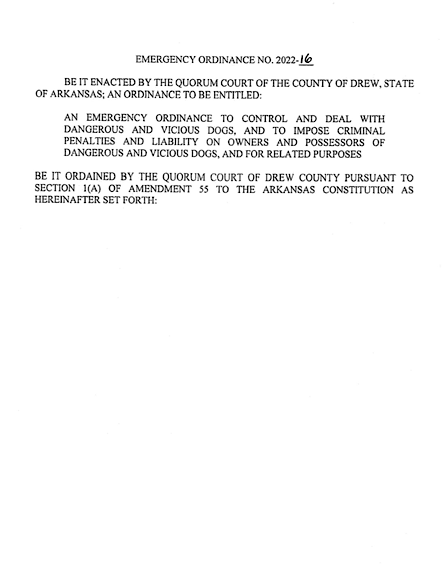 EMERGENCY ORDINANCE NO. 2022-16

BE IT ENACTED BY THE QUORUM COURT OF THE COUNTY OF DREW, STATE OF ARKANSAS; AN ORDINANCE TO BE ENTITLED:

AN EMERGENCY ORDINANCE TO CONTROL AND DEAL WITH DANGEROUS AND VICIOUS DOGS, AND TO IMPOSE CRIMINAL PENALTIES AND LIABILITY ON OWNERS AND POSSESSORS OF DANGEROUS AND VICIOUS DOGS, AND FOR RELATED PURPOSES

BE IT ORDAINED BY THE QUORUM COURT OF DREW COUNTY PURSUANT TO SECTION 1(A) OF AMENDMENT 55 TO THE ARKANSAS CONSTITUTION AS HEREINAFTER SET FORTH: